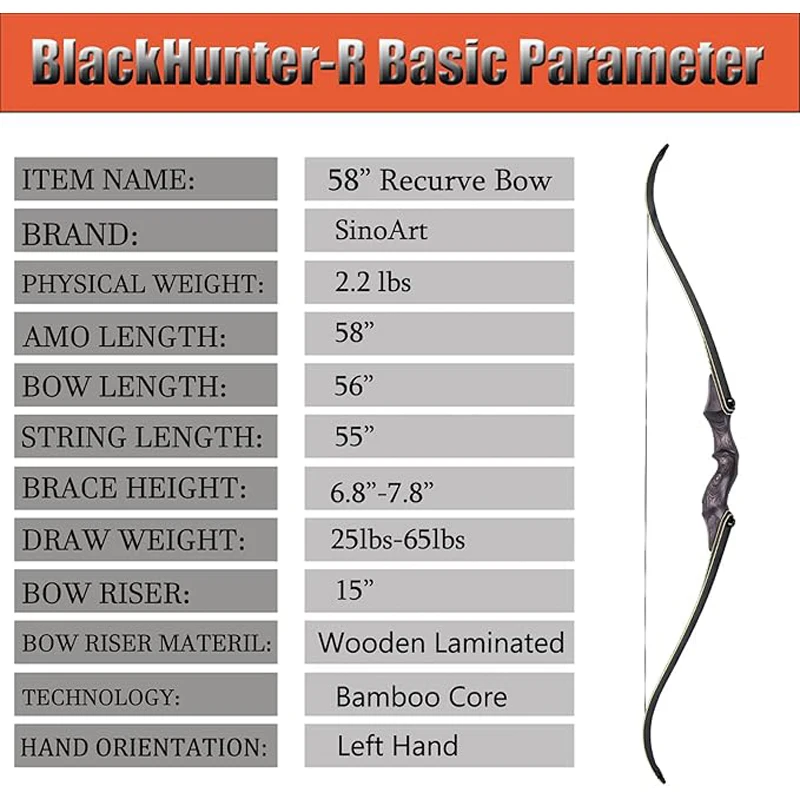 BlackHunter-R Basic Parameter

ITEM NAME:
58" Recurve Bow

BRAND:
SinoArt

PHYSICAL WEIGHT:
2.2 lbs

AMO LENGTH:
58"

BOW LENGTH:
56"

STRING LENGTH:
55"

BRACE HEIGHT:
6.8"-7.8"

DRAW WEIGHT:
25lbs-65lbs

BOW RISER:
15"

BOW RISER MATERIL:
Wooden Laminated

TECHNOLOGY:
Bamboo Core

HAND ORIENTATION:
Left Hand